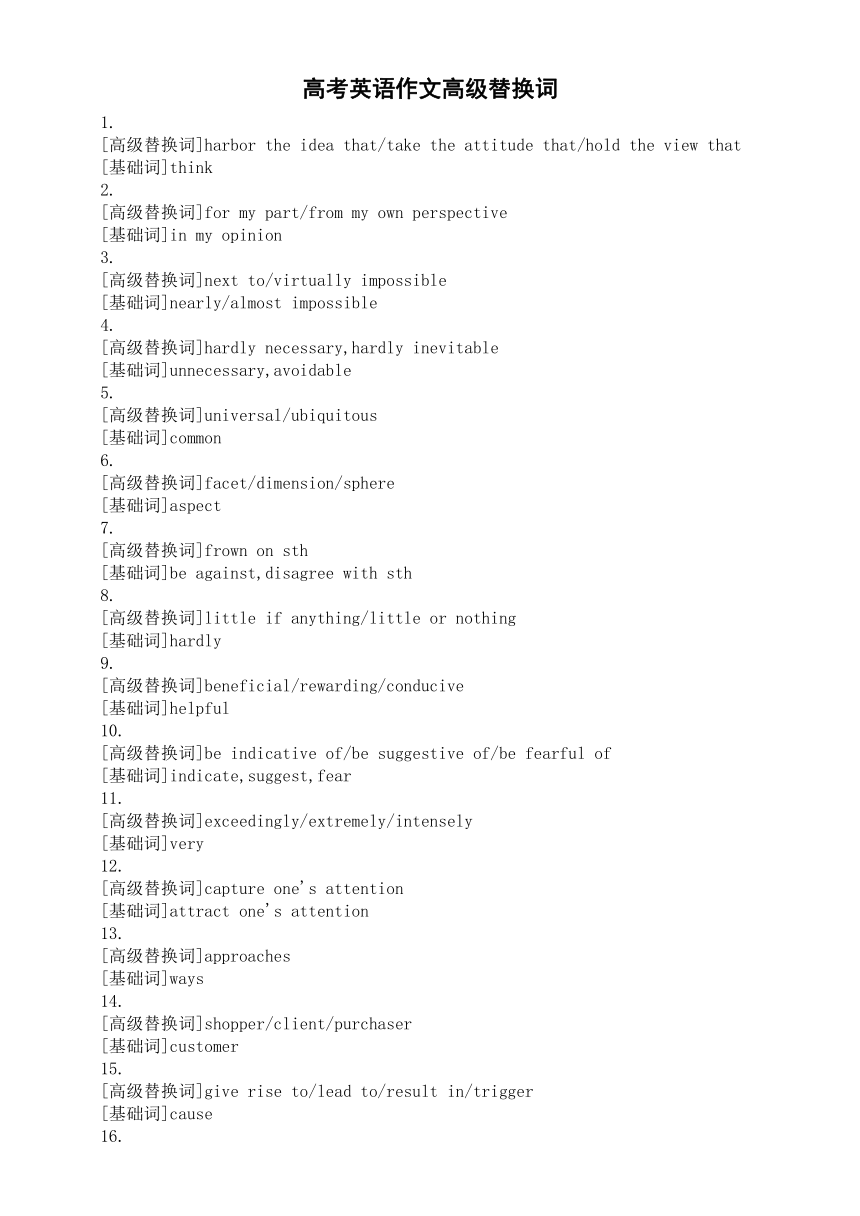 高考英语作文高级替换词

1.
[高级替换词]harbor the idea that/take the attitude that/hold the view that
[基础词]think

2.
[高级替换词]for my part/from my own perspective
[基础词]in my opinion

3.
[高级替换词]next to/virtually impossible
[基础词]nearly/almost impossible

4.
[高级替换词]hardly necessary,hardly inevitable
[基础词]unnecessary,avoidable

5.
[高级替换词]universal/ubiquitous
[基础词]common

6.
[高级替换词]facet/dimension/sphere
[基础词]aspect

7.
[高级替换词]frown on sth
[基础词]be against,disagree with sth

8.
[高级替换词]little if anything/little or nothing
[基础词]hardly

9.
[高级替换词]beneficial/rewarding/conducive
[基础词]helpful

10.
[高级替换词]be indicative of/be suggestive of/be fearful of
[基础词]indicate,suggest,fear

11.
[高级替换词]exceedingly/extremely/intensely
[基础词]very

12.
[高级替换词]capture one's attention
[基础词]attract one's attention

13.
[高级替换词]approaches
[基础词]ways

14.
[高级替换词]shopper/client/purchaser
[基础词]customer

15.
[高级替换词]give rise to/lead to/result in/trigger
[基础词]cause

16.